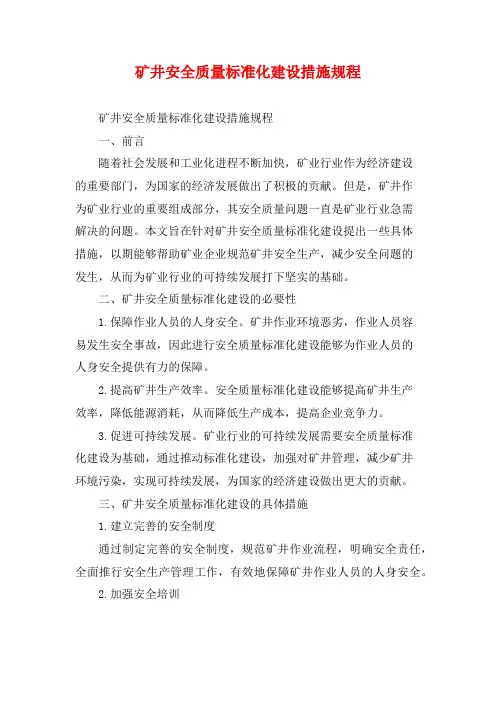 矿井安全质量标准化建设措施规程

矿井安全质量标准化建设措施规程

一、前言

随着社会发展和工业化进程不断加快，矿业行业作为经济建设的重要部门，为国家的经济发展做出了积极的贡献。但是，矿井作为矿业行业的重要组成部分，其安全质量问题一直是矿业行业急需解决的问题。本文旨在针对矿井安全质量标准化建设提出一些具体措施，以期能够帮助矿业企业规范矿井安全生产，减少安全问题的发生，从而为矿业行业的可持续发展打下坚实的基础。

二、矿井安全质量标准化建设的必要性

1.保障作业人员的人身安全。矿井作业环境恶劣，作业人员容易发生安全事故，因此进行安全质量标准化建设能够为作业人员的人身安全提供有力的保障。

2.提高矿井生产效率。安全质量标准化建设能够提高矿井生产效率，降低能源消耗，从而降低生产成本，提高企业竞争力。

3.促进可持续发展。矿业行业的可持续发展需要安全质量标准化建设为基础，通过推动标准化建设，加强对矿井管理，减少矿井环境污染，实现可持续发展，为国家的经济建设做出更大的贡献。

三、矿井安全质量标准化建设的具体措施

1.建立完善的安全制度

通过制定完善的安全制度，规范矿井作业流程，明确安全责任，全面推行安全生产管理工作，有效地保障矿井作业人员的人身安全。

2.加强安全培训